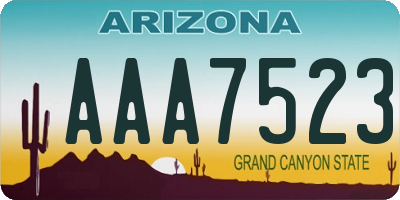 ARIZONA

AAA7523

GRAND CANYON STATE